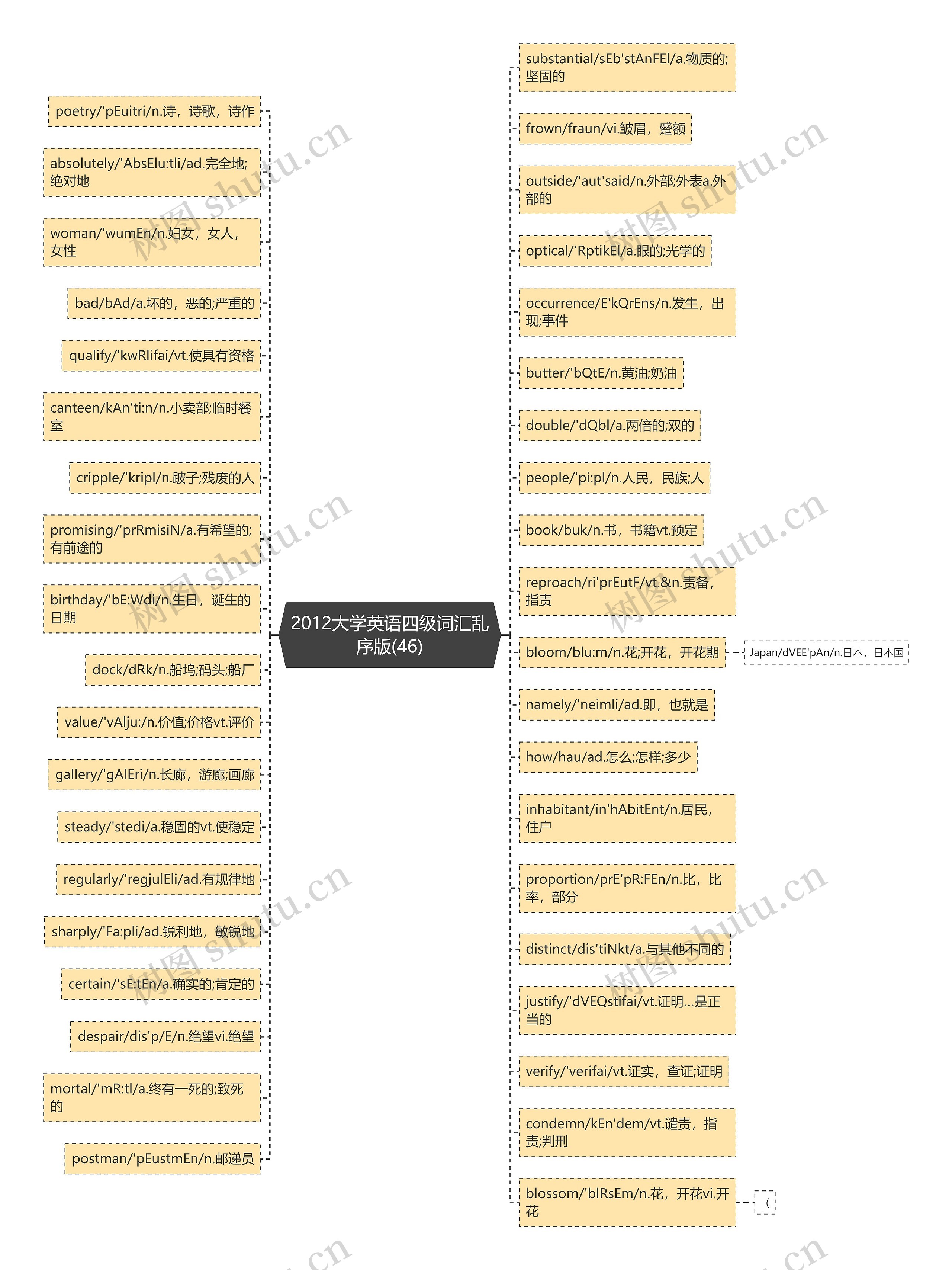 2012大学英语四级词汇乱序版(46)

poetry/'pEuitri/n.诗，诗歌，诗作

absolutely/'AbsElu:tli/ad.完全地;绝对地

woman/'wumEn/n.妇女，女人，女性

bad/bAd/a.坏的，恶的;严重的

qualify/'kwRlifai/vt.使具有资格

canteen/kAn'ti:n/n.小卖部;临时餐室

cripple/'kripl/n.跛子;残废的人

promising/'prRmisiN/a.有希望的;有前途的

birthday/'bE:Wdi/n.生日，诞生的日期

dock/dRk/n.船坞;码头;船厂

value/'vAlju:/n.价值;价格vt.评价

gallery/'gAlEri/n.长廊，游廊;画廊

steady/'stedi/a.稳固的vt.使稳定

regularly/'regjulEli/ad.有规律地

sharply/'Fa:pli/ad.锐利地，敏锐地

certain/'sE:tEn/a.确实的;肯定的

despair/dis'p/E/n.绝望vi.绝望

mortal/'mR:tl/a.终有一死的;致死的

postman/'pEustmEn/n.邮递员

substantial/sEb'stAnFEl/a.物质的;坚固的

frown/fraun/vi.皱眉，蹙额

outside/'aut'said/n.外部;外表a.外部的

optical/'RptikEl/a.眼的;光学的

occurrence/E'kQrEns/n.发生，出现;事件

butter/'bQtE/n.黄油;奶油

double/'dQbl/a.两倍的;双的

people/'pi:pl/n.人民，民族;人

book/buk/n.书，书籍vt.预定

reproach/ri'prEutF/vt.&n.责备，指责

bloom/blu:m/n.花;开花，开花期

Japan/dVEE'pAn/n.日本，日本国

namely/'neimli/ad.即，也就是

how/hau/ad.怎么;怎样;多少

inhabitant/in'hAbitEnt/n.居民，住户

proportion/prE'pR:FEn/n.比，比率，部分

distinct/dis'tiNkt/a.与其他不同的

justify/'dVEQstifai/vt.证明...是正当的

verify/'verifai/vt.证实，查证;证明

condemn/kEn'dem/vt.谴责，指责;判刑

blossom/'blRsEm/n.花，开花vi.开花

(

树图 shutu.cn